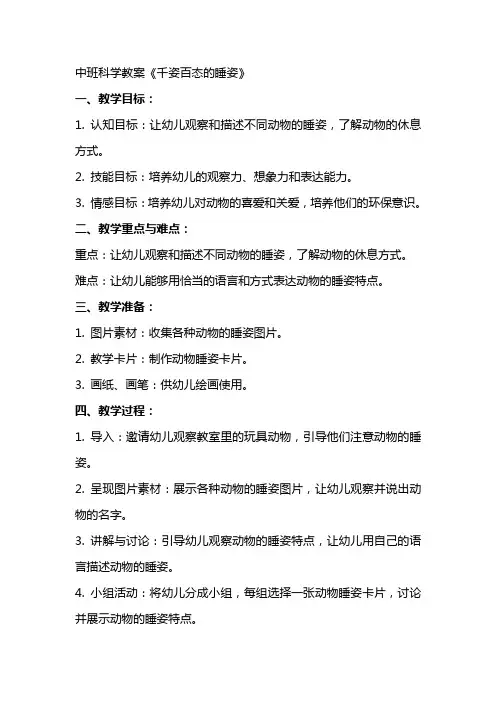 中班科学教案《千姿百态的睡姿》

一、教学目标：

1. 认知目标：让幼儿观察和描述不同动物的睡姿，了解动物的休息方式。

2. 技能目标：培养幼儿的观察力、想象力和表达能力。

3. 情感目标：培养幼儿对动物的喜爱和关爱，培养他们的环保意识。

二、教学重点与难点：

重点：让幼儿观察和描述不同动物的睡姿，了解动物的休息方式。

难点：让幼儿能够用恰当的语言和方式表达动物的睡姿特点。

三、教学准备：

1. 图片素材：收集各种动物的睡姿图片。

2. 教学卡片：制作动物睡姿卡片。

3. 画纸、画笔：供幼儿绘画使用。

四、教学过程：

1. 导入：邀请幼儿观察教室里的玩具动物，引导他们注意动物的睡姿。

2. 呈现图片素材：展示各种动物的睡姿图片，让幼儿观察并说出动物的名字。

3. 讲解与讨论：引导幼儿观察动物的睡姿特点，让幼儿用自己的语言描述动物的睡姿。

4. 小组活动：将幼儿分成小组，每组选择一张动物睡姿卡片，讨论并展示动物的睡姿特点。